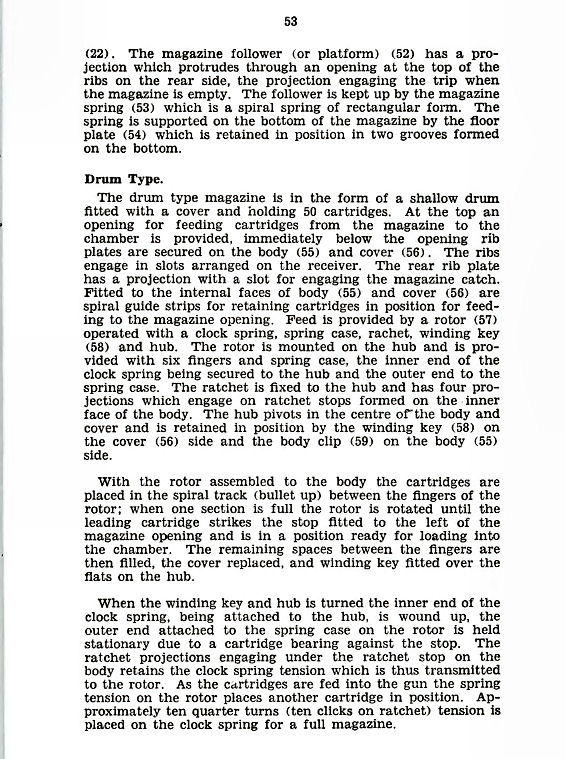 53

(22). The magazine follower (or platform) (52) has a projection which protrudes through an opening at the top of the ribs on the rear side, the projection engaging the trip when the magazine is empty. The follower is kept up by the magazine spring (53) which is a spiral spring of rectangular form. The spring is supported on the bottom of the magazine by the floor plate (54) which is retained in position in two grooves formed on the bottom.

Drum Type.

The drum type magazine is in the form of a shallow drum fitted with a cover and holding 50 cartridges. At the top an opening for feeding cartridges from the magazine to the chamber is provided, immediately below the opening rib plates are secured on the body (55) and cover (56). The ribs engage in slots arranged on the receiver. The rear rib plate has a projection with a slot for engaging the magazine catch. Fitted to the internal faces of body (55) and cover (56) are spiral guide strips for retaining cartridges in position for feeding to the magazine opening. Feed is provided by a rotor (57) operated with a clock spring, spring case, rachet, winding key (58) and hub. The rotor is mounted on the hub and is provided with six fingers and spring case, the inner end of the clock spring being secured to the hub and the outer end to the spring case. The ratchet is fixed to the hub and has four projections which engage on ratchet stops formed on the inner face of the body. The hub pivots in the centre of the body and cover and is retained in position by the winding key (58) on the cover (56) side and the body clip (59) on the body (55) side.

With the rotor assembled to the body the cartridges are placed in the spiral track (bullet up) between the fingers of the rotor; when one section is full the rotor is rotated until the leading cartridge strikes the stop fitted to the left of the magazine opening and is in a position ready for loading into the chamber. The remaining spaces between the fingers are then filled, the cover replaced, and winding key fitted over the flats on the hub.

When the winding key and hub is turned the inner end of the clock spring, being attached to the hub, is wound up, the outer end attached to the spring case on the rotor is held stationary due to a cartridge bearing against the stop. The ratchet projections engaging under the ratchet stop on the body retains the clock spring tension which is thus transmitted to the rotor. As the cartridges are fed into the gun the spring tension on the rotor places another cartridge in position. Approximately ten quarter turns (ten clicks on ratchet) tension is placed on the clock spring for a full magazine.